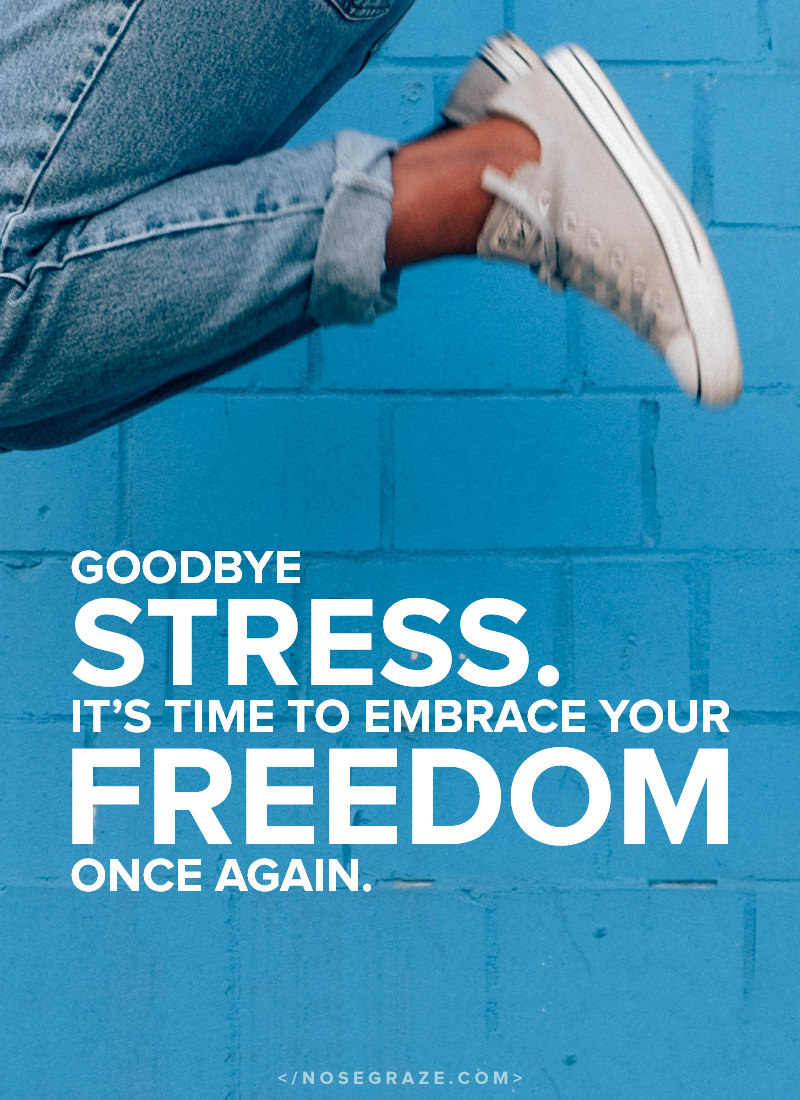 GOODBYE
STRESS.
IT'S TIME TO EMBRACE YOUR
FREEDOM
ONCE AGAIN.

</NOSEGRAZE.COM>